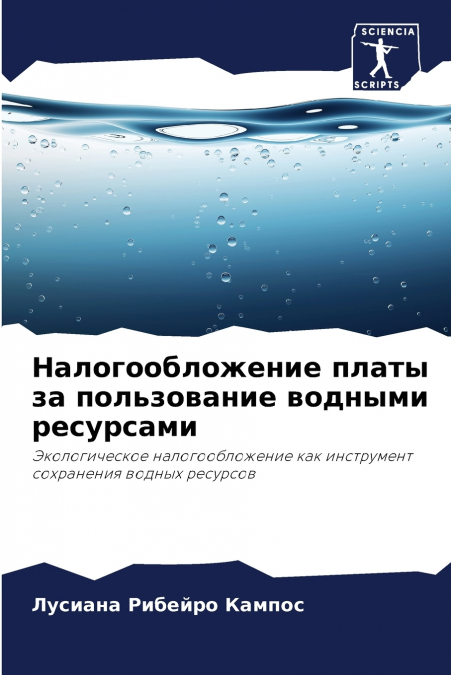 SCIENCIA
SCRIPTS

Налогообложение платы за пользование водными ресурсами

Экологическое налогообложение как инструмент сохранения водных ресурсов

Лусиана Рибейро Кампос